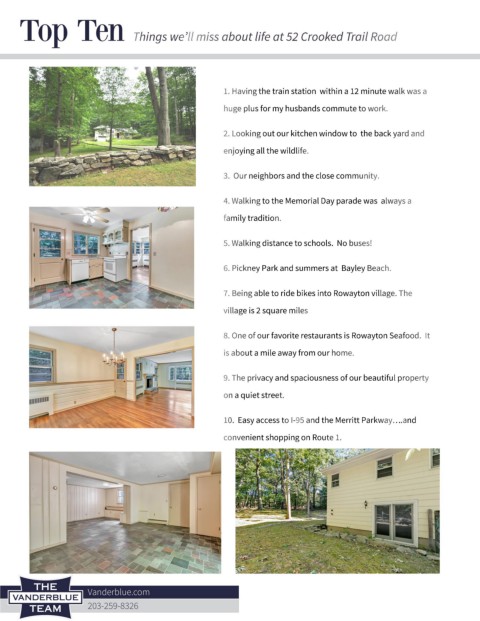 Top Ten Things we'll miss about life at 52 Crooked Trail Road

1. Having the train station within a 12 minute walk was a huge plus for my husbands commute to work.

2. Looking out our kitchen window to the back yard and enjoying all the wildlife.

3. Our neighbors and the close community.

4. Walking to the Memorial Day parade was always a family tradition.

5. Walking distance to schools. No buses!

6. Pickney Park and summers at Bayley Beach.

7. Being able to ride bikes into Rowayton village. The village is 2 square miles

8. One of our favorite restaurants is Rowayton Seafood. It is about a mile away from our home.

9. The privacy and spaciousness of our beautiful property on a quiet street.

10. Easy access to I-95 and the Merritt Parkway….and convenient shopping on Route 1.

THE VANDERBLUE TEAM

Vanderblue.com

203-259-8326